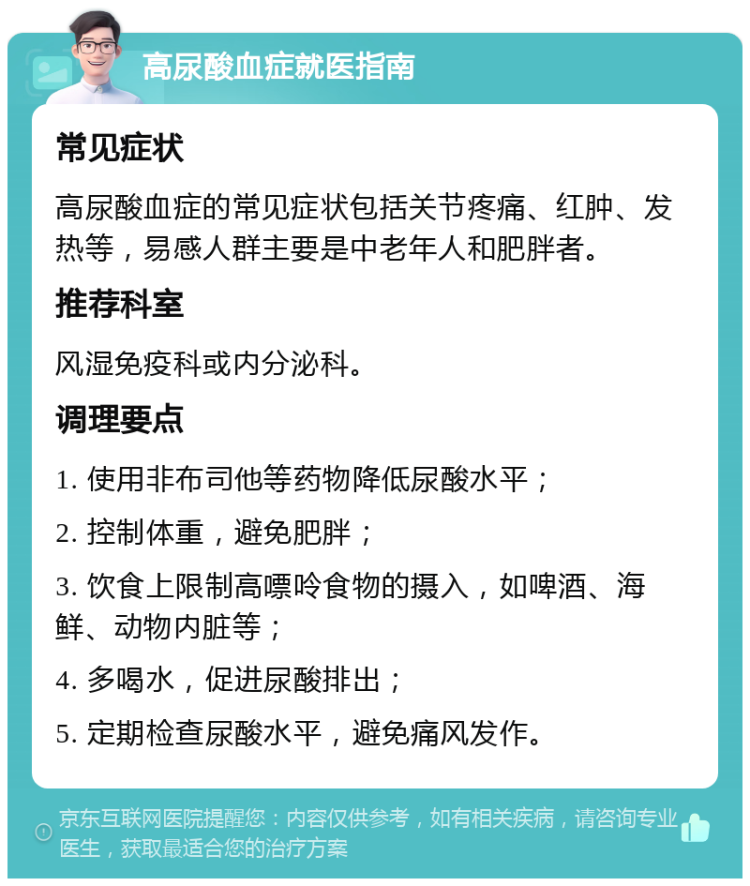 高尿酸血症就医指南

常见症状

高尿酸血症的常见症状包括关节疼痛、红肿、发热等，易感人群主要是中老年人和肥胖者。

推荐科室

风湿免疫科或内分泌科。

调理要点

1. 使用非布司他等药物降低尿酸水平；

2. 控制体重，避免肥胖；

3. 饮食上限制高嘌呤食物的摄入，如啤酒、海鲜、动物内脏等；

4. 多喝水，促进尿酸排出；

5. 定期检查尿酸水平，避免痛风发作。

京东互联网医院提醒您：内容仅供参考，如有相关疾病，请咨询专业医生，获取最适合您的治疗方案